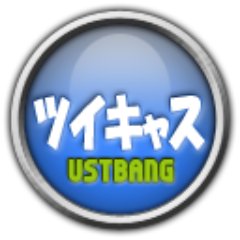 ツイキャス
USTBANG